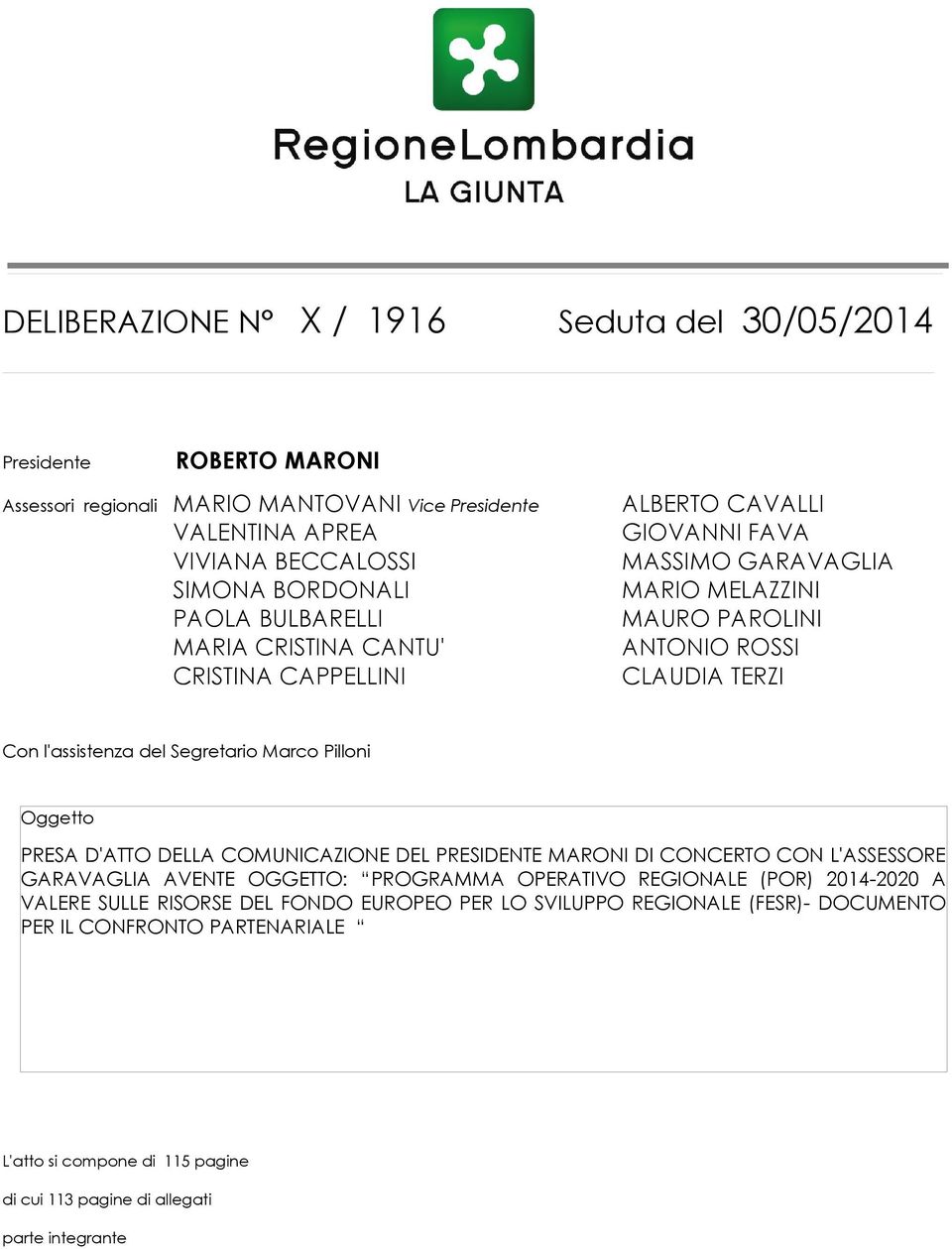 RegioneLombardia
LA GIUNTA

DELIBERAZIONE N° X / 1916 Seduta del 30/05/2014

Presidente ROBERTO MARONI

Assessori regionali MARIO MANTOVANI Vice Presidente
VALENTINA APREA
VIVIANA BECCALOSSI
SIMONA BORDONALI
PAOLA BULBARELLI
MARIA CRISTINA CANTU'
CRISTINA CAPPELLINI

ALBERTO CAVALLI
GIOVANNI FAVA
MASSIMO GARAVAGLIA
MARIO MELAZZINI
MAURO PAROLINI
ANTONIO ROSSI
CLAUDIA TERZI

Con l'assistenza del Segretario Marco Pilloni

Oggetto

PRESA D'ATTO DELLA COMUNICAZIONE DEL PRESIDENTE MARONI DI CONCERTO CON L'ASSESSORE GARAVAGLIA AVENTE OGGETTO: “PROGRAMMA OPERATIVO REGIONALE (POR) 2014-2020 A VALERE SULLE RISORSE DEL FONDO EUROPEO PER LO SVILUPPO REGIONALE (FESR)- DOCUMENTO PER IL CONFRONTO PARTENARIALE “

L'atto si compone di 115 pagine

di cui 113 pagine di allegati

parte integrante